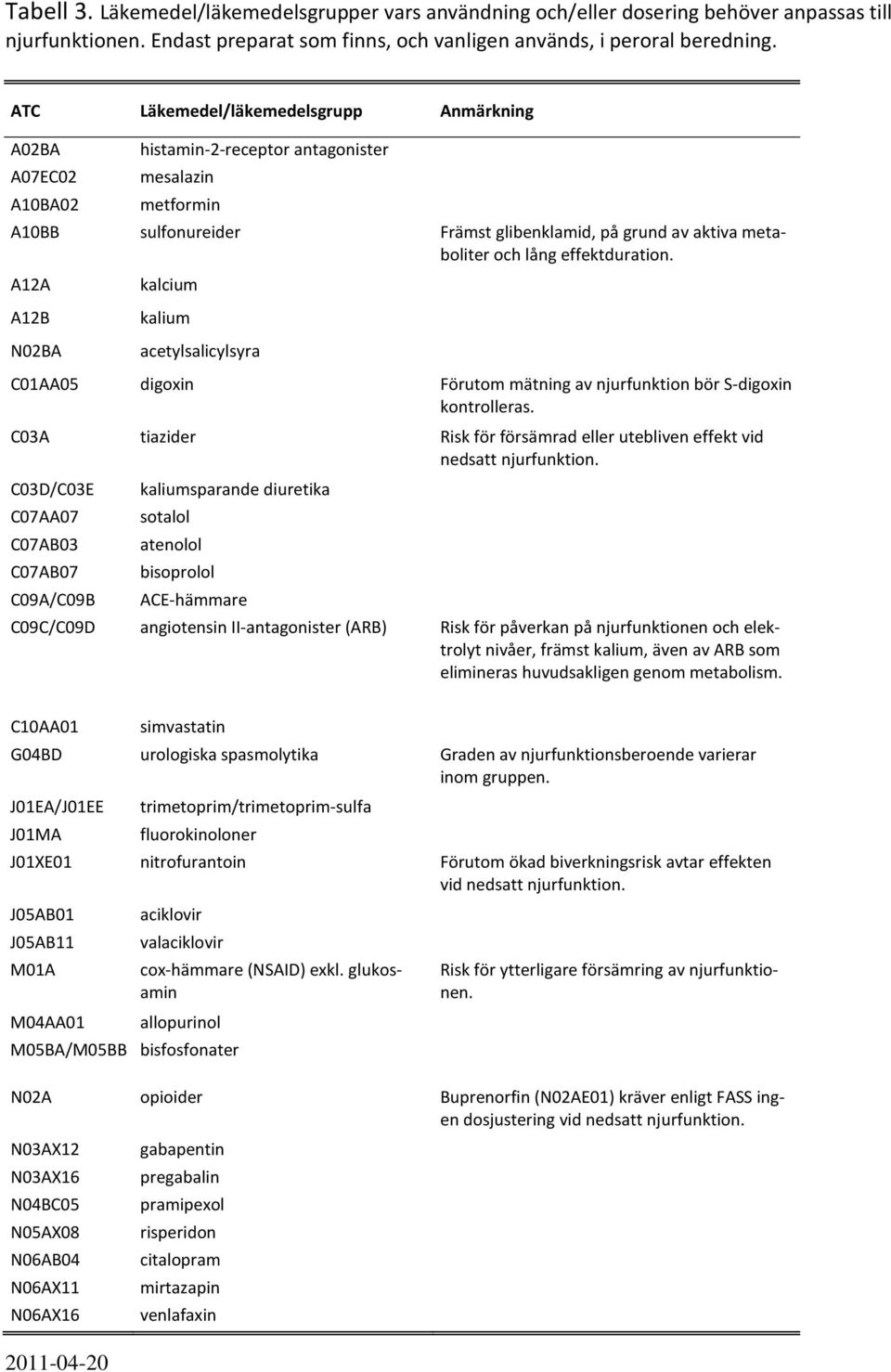 Tabell 3. Läkemedel/läkemedelsgrupper vars användning och/eller dosering behöver anpassas till njurfunktionen. Endast preparat som finns, och vanligen används, i peroral beredning.

| ATC | Läkemedel/läkemedelsgrupp | Anmärkning |
|---|---|---|
| A02BA | histamin-2-receptor antagonister | |
| A07EC02 | mesalazin | |
| A10BA02 | metformin | |
| A10BB | sulfonureider | Främst glibenklamid, på grund av aktiva metaboliter och lång effektduration. |
| A12A | kalcium | |
| A12B | kalium | |
| N02BA | acetylsalicylsyra | |
| C01AA05 | digoxin | Förutom mätning av njurfunktion bör S-digoxin kontrolleras. |
| C03A | tiazider | Risk för försämrad eller utebliven effekt vid nedsatt njurfunktion. |
| C03D/C03E | kaliumsparande diuretika | |
| C07AA07 | sotalol | |
| C07AB03 | atenolol | |
| C07AB07 | bisoprolol | |
| C09A/C09B | ACE-hämmare | |
| C09C/C09D | angiotensin II-antagonister (ARB) | Risk för påverkan på njurfunktionen och elektrolyt nivåer, främst kalium, även av ARB som elimineras huvudsakligen genom metabolism. |
| C10AA01 | simvastatin | |
| G04BD | urologiska spasmolytika | Graden av njurfunktionsberoende varierar inom gruppen. |
| J01EA/J01EE | trimetoprim/trimetoprim-sulfa | |
| J01MA | fluorokinoloner | |
| J01XE01 | nitrofurantoin | Förutom ökad biverkningsrisk avtar effekten vid nedsatt njurfunktion. |
| J05AB01 | aciklovir | |
| J05AB11 | valaciklovir | |
| M01A | cox-hämmare (NSAID) exkl. glukosamin | Risk för ytterligare försämring av njurfunktionen. |
| M04AA01 | allopurinol | |
| M05BA/M05BB | bisfosfonater | |
| N02A | opioider | Buprenorfin (N02AE01) kräver enligt FASS ingen dosjustering vid nedsatt njurfunktion. |
| N03AX12 | gabapentin | |
| N03AX16 | pregabalin | |
| N04BC05 | pramipexol | |
| N05AX08 | risperidon | |
| N06AB04 | citalopram | |
| N06AX11 | mirtazapin | |
| N06AX16 | venlafaxin | |

2011-04-20